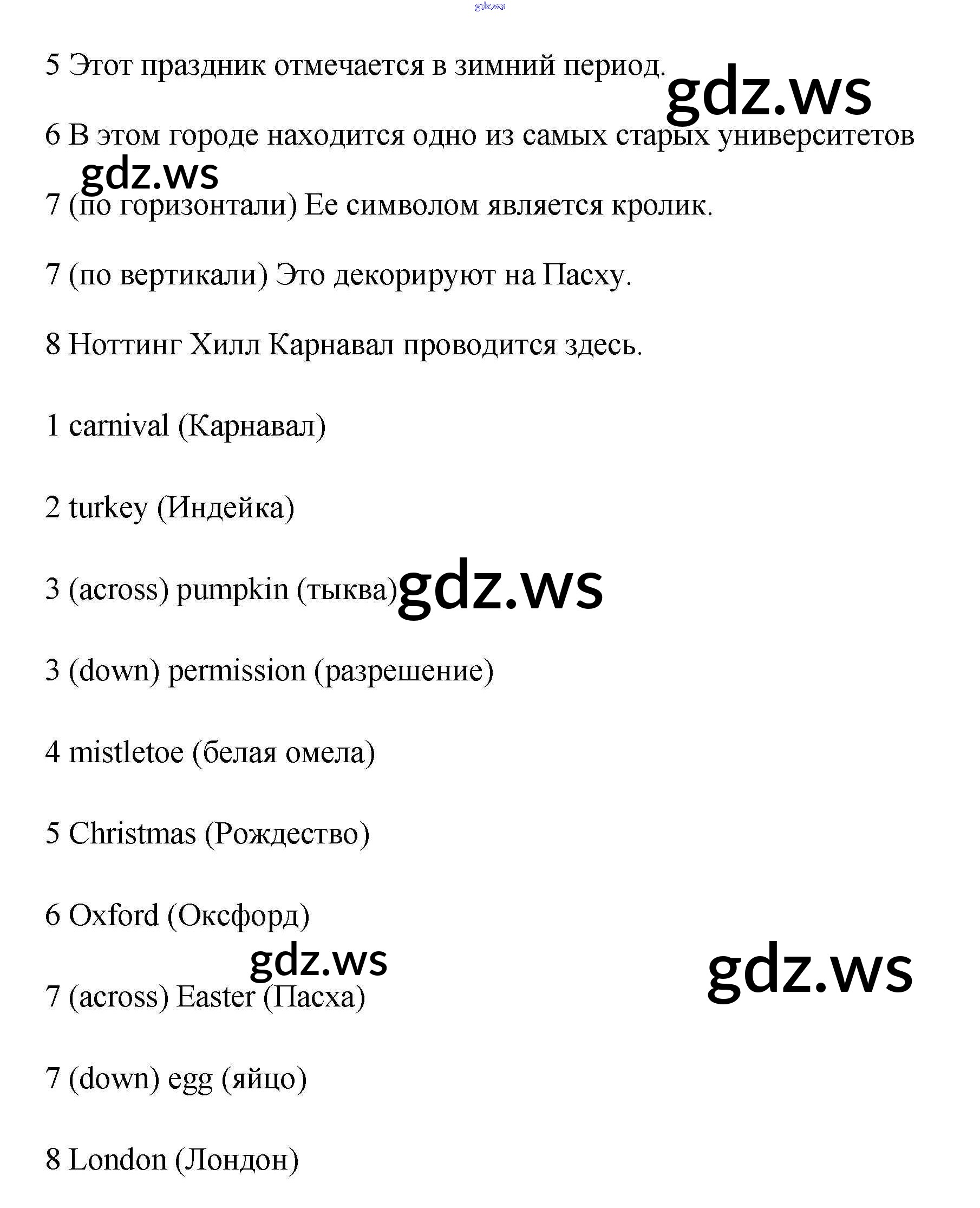 gdz.ws

5 Этот праздник отмечается в зимний период.

gdz.ws

6 В этом городе находится одно из самых старых университетов

gdz.ws

7 (по горизонтали) Ее символом является кролик.

7 (по вертикали) Это декорируют на Пасху.

8 Ноттинг Хилл Карнавал проводится здесь.

1 carnival (Карнавал)

2 turkey (Индейка)

3 (across) pumpkin (тыква)

gdz.ws

3 (down) permission (разрешение)

4 mistletoe (белая омела)

5 Christmas (Рождество)

6 Oxford (Оксфорд)

gdz.ws

gdz.ws

7 (across) Easter (Пасха)

7 (down) egg (яйцо)

8 London (Лондон)